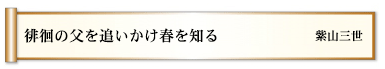 徘徊の父を追いかけ春を知る

紫山三世